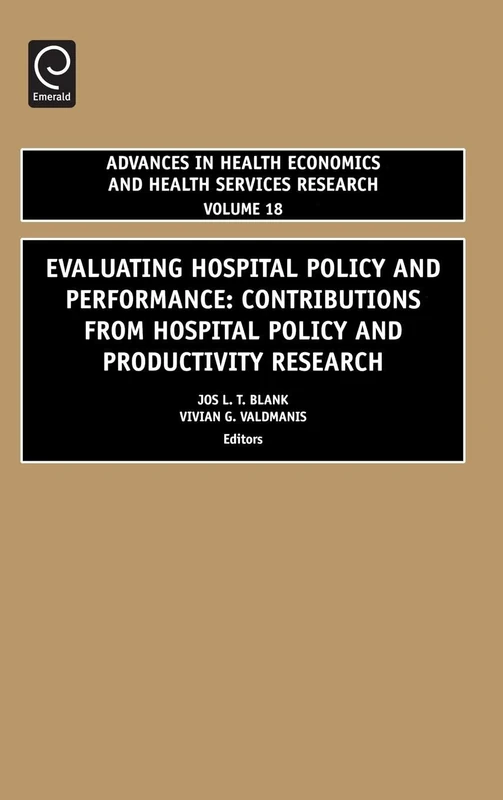 Emerald

ADVANCES IN HEALTH ECONOMICS AND HEALTH SERVICES RESEARCH
VOLUME 18

EVALUATING HOSPITAL POLICY AND PERFORMANCE: CONTRIBUTIONS FROM HOSPITAL POLICY AND PRODUCTIVITY RESEARCH

JOS L. T. BLANK
VIVIAN G. VALDMANIS
Editors